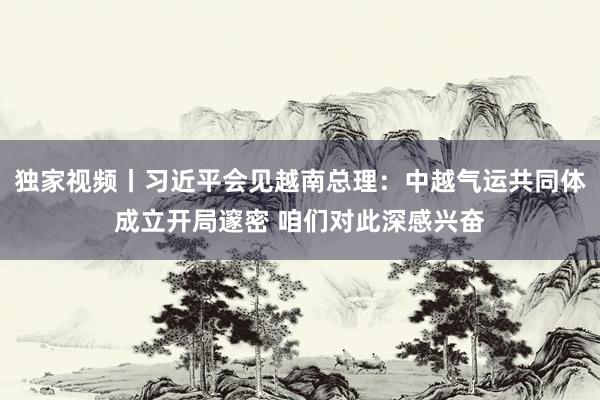 独家视频丨习近平会见越南总理：中越气运共同体成立开局邃密 咱们对此深感兴奋